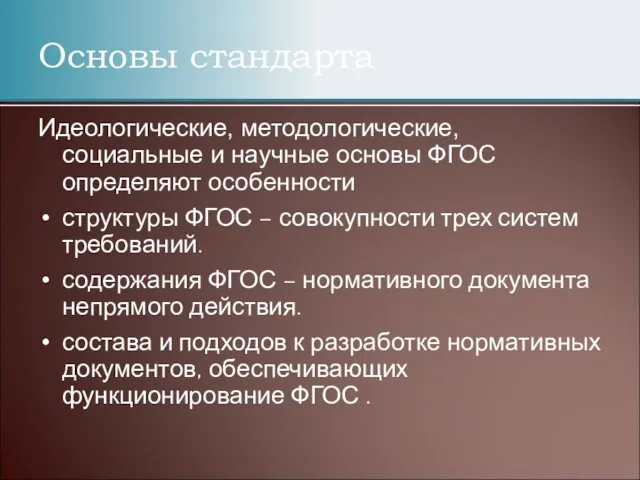 Основы стандарта

Идеологические, методологические, социальные и научные основы ФГОС определяют особенности

• структуры ФГОС – совокупности трех систем требований.

• содержания ФГОС – нормативного документа непрямого действия.

• состава и подходов к разработке нормативных документов, обеспечивающих функционирование ФГОС .